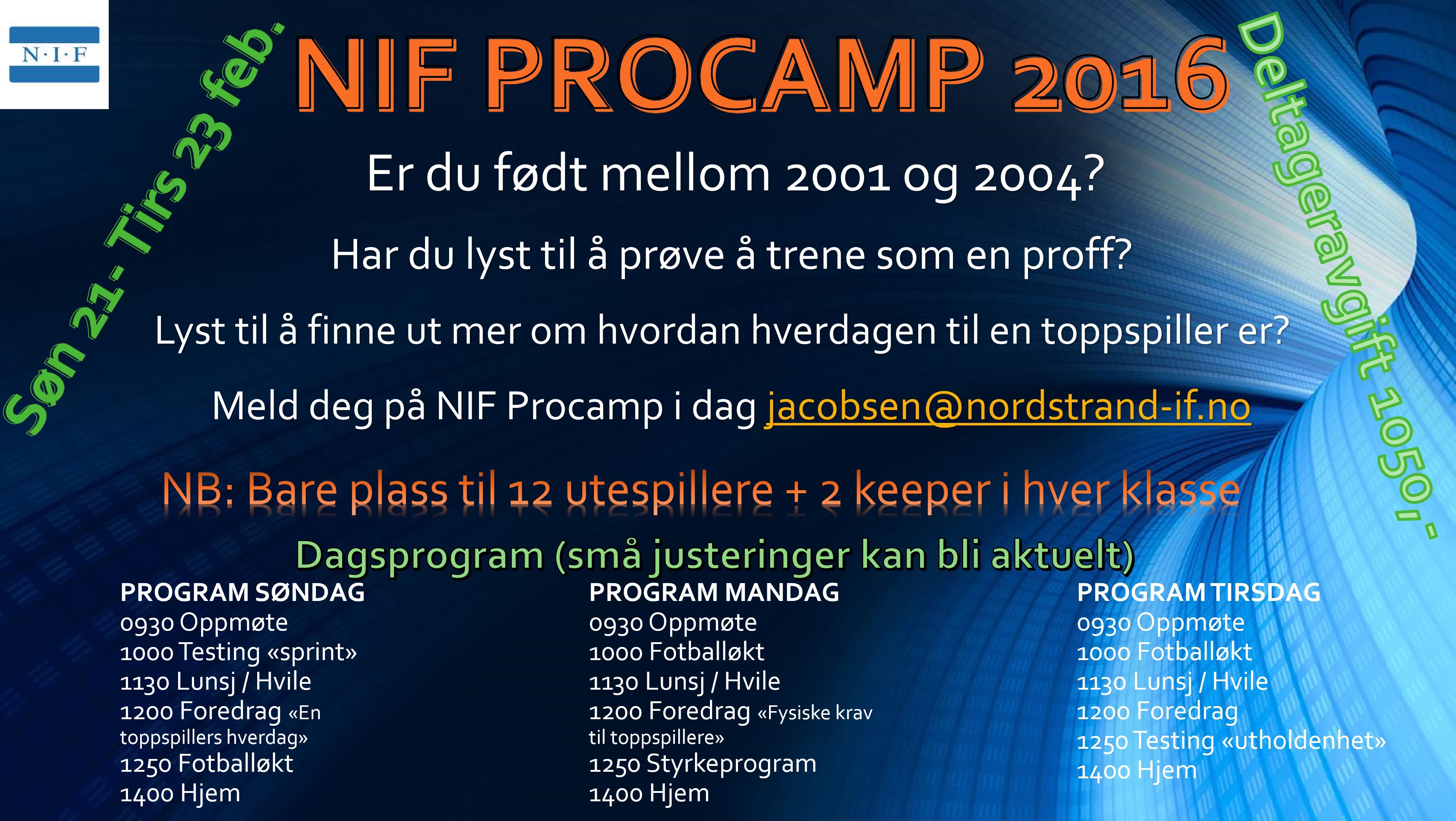 N·I·F

Søn 21- Tirs 23 feb.

NIF PROCAMP 2016

Deltageravgift 1050,-

Er du født mellom 2001 og 2004?

Har du lyst til å prøve å trene som en proff?

Lyst til å finne ut mer om hvordan hverdagen til en toppspiller er?

Meld deg på NIF Procamp i dag jacobsen@nordstrand-if.no

NB: Bare plass til 12 utespillere + 2 keeper i hver klasse

Dagsprogram (små justeringer kan bli aktuelt)

PROGRAM SØNDAG
0930 Oppmøte
1000 Testing «sprint»
1130 Lunsj / Hvile
1200 Foredrag «En toppspillers hverdag»
1250 Fotballøkt
1400 Hjem

PROGRAM MANDAG
0930 Oppmøte
1000 Fotballøkt
1130 Lunsj / Hvile
1200 Foredrag «Fysiske krav til toppspillere»
1250 Styrkeprogram
1400 Hjem

PROGRAM TIRSDAG
0930 Oppmøte
1000 Fotballøkt
1130 Lunsj / Hvile
1200 Foredrag
1250 Testing «utholdenhet»
1400 Hjem